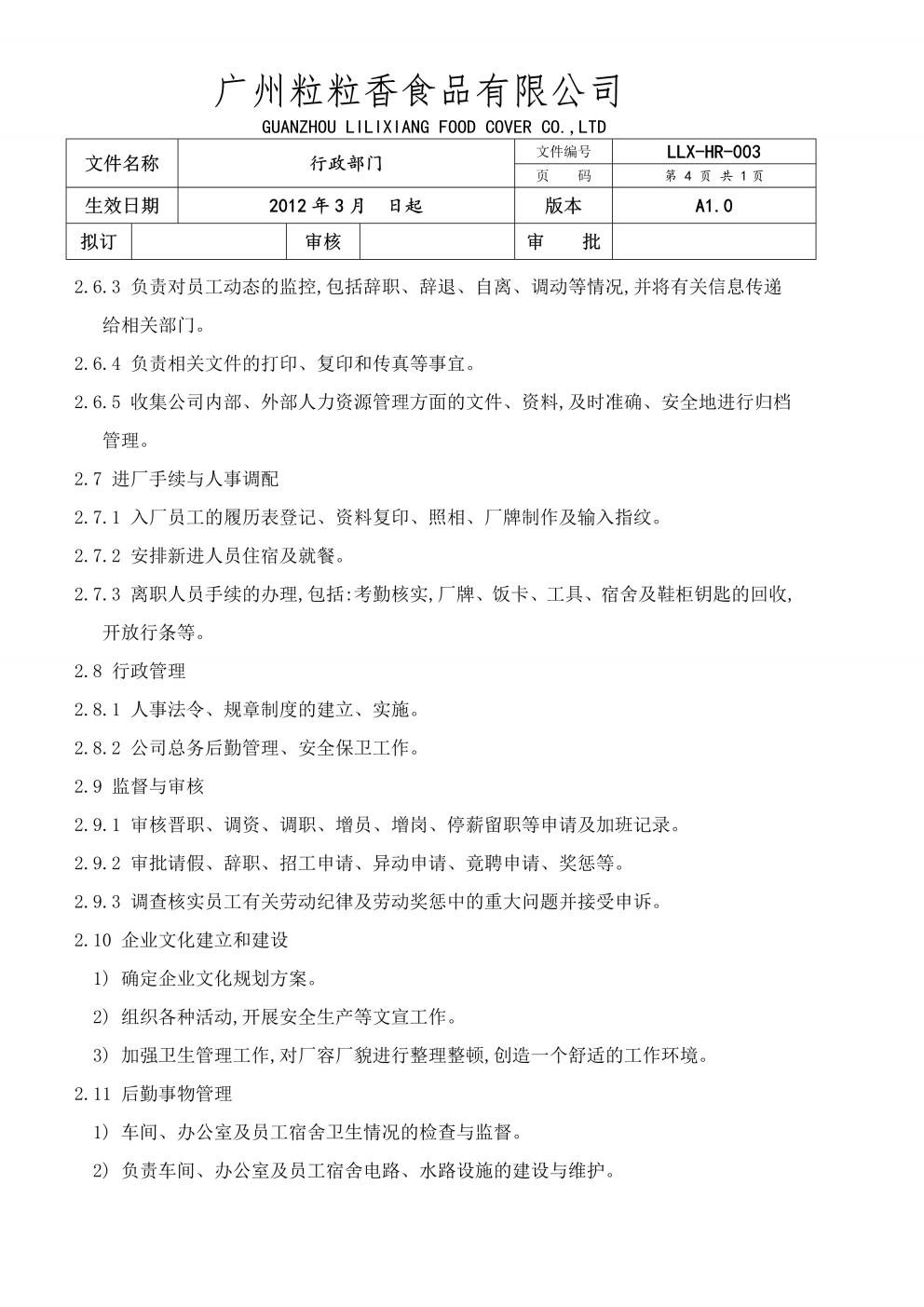 广州粒粒香食品有限公司
GUANZHOU LILIXIANG FOOD COVER CO.,LTD

| 文件名称 | 行政部门 | 文件编号 | LLX-HR-003 |
|---|---|---|---|
| | | 页　码 | 第 4 页 共 1 页 |
| 生效日期 | 2012 年 3 月　日起 | 版本 | A1.0 |

| 拟订 | | 审核 | | 审　批 | |
|---|---|---|---|---|---|

2.6.3 负责对员工动态的监控,包括辞职、辞退、自离、调动等情况,并将有关信息传递给相关部门。

2.6.4 负责相关文件的打印、复印和传真等事宜。

2.6.5 收集公司内部、外部人力资源管理方面的文件、资料,及时准确、安全地进行归档管理。

2.7 进厂手续与人事调配

2.7.1 入厂员工的履历表登记、资料复印、照相、厂牌制作及输入指纹。

2.7.2 安排新进人员住宿及就餐。

2.7.3 离职人员手续的办理,包括:考勤核实,厂牌、饭卡、工具、宿舍及鞋柜钥匙的回收,开放行条等。

2.8 行政管理

2.8.1 人事法令、规章制度的建立、实施。

2.8.2 公司总务后勤管理、安全保卫工作。

2.9 监督与审核

2.9.1 审核晋职、调资、调职、增员、增岗、停薪留职等申请及加班记录。

2.9.2 审批请假、辞职、招工申请、异动申请、竟聘申请、奖惩等。

2.9.3 调查核实员工有关劳动纪律及劳动奖惩中的重大问题并接受申诉。

2.10 企业文化建立和建设

1) 确定企业文化规划方案。

2) 组织各种活动,开展安全生产等文宣工作。

3) 加强卫生管理工作,对厂容厂貌进行整理整顿,创造一个舒适的工作环境。

2.11 后勤事物管理

1) 车间、办公室及员工宿舍卫生情况的检查与监督。

2) 负责车间、办公室及员工宿舍电路、水路设施的建设与维护。